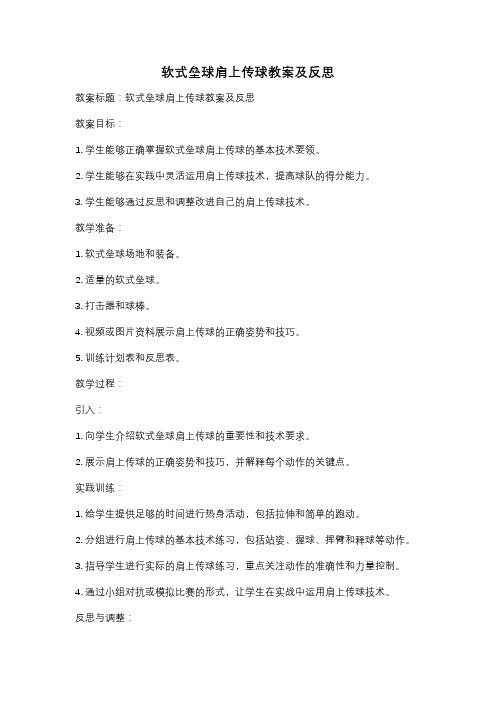 软式垒球肩上传球教案及反思

教案标题：软式垒球肩上传球教案及反思

教案目标：

1. 学生能够正确掌握软式垒球肩上传球的基本技术要领。

2. 学生能够在实践中灵活运用肩上传球技术，提高球队的得分能力。

3. 学生能够通过反思和调整改进自己的肩上传球技术。

教学准备：

1. 软式垒球场地和装备。

2. 适量的软式垒球。

3. 打击器和球棒。

4. 视频或图片资料展示肩上传球的正确姿势和技巧。

5. 训练计划表和反思表。

教学过程：

引入：

1. 向学生介绍软式垒球肩上传球的重要性和技术要求。

2. 展示肩上传球的正确姿势和技巧，并解释每个动作的关键点。

实践训练：

1. 给学生提供足够的时间进行热身活动，包括拉伸和简单的跑动。

2. 分组进行肩上传球的基本技术练习，包括站姿、握球、挥臂和释球等动作。

3. 指导学生进行实际的肩上传球练习，重点关注动作的准确性和力量控制。

4. 通过小组对抗或模拟比赛的形式，让学生在实战中运用肩上传球技术。

反思与调整：